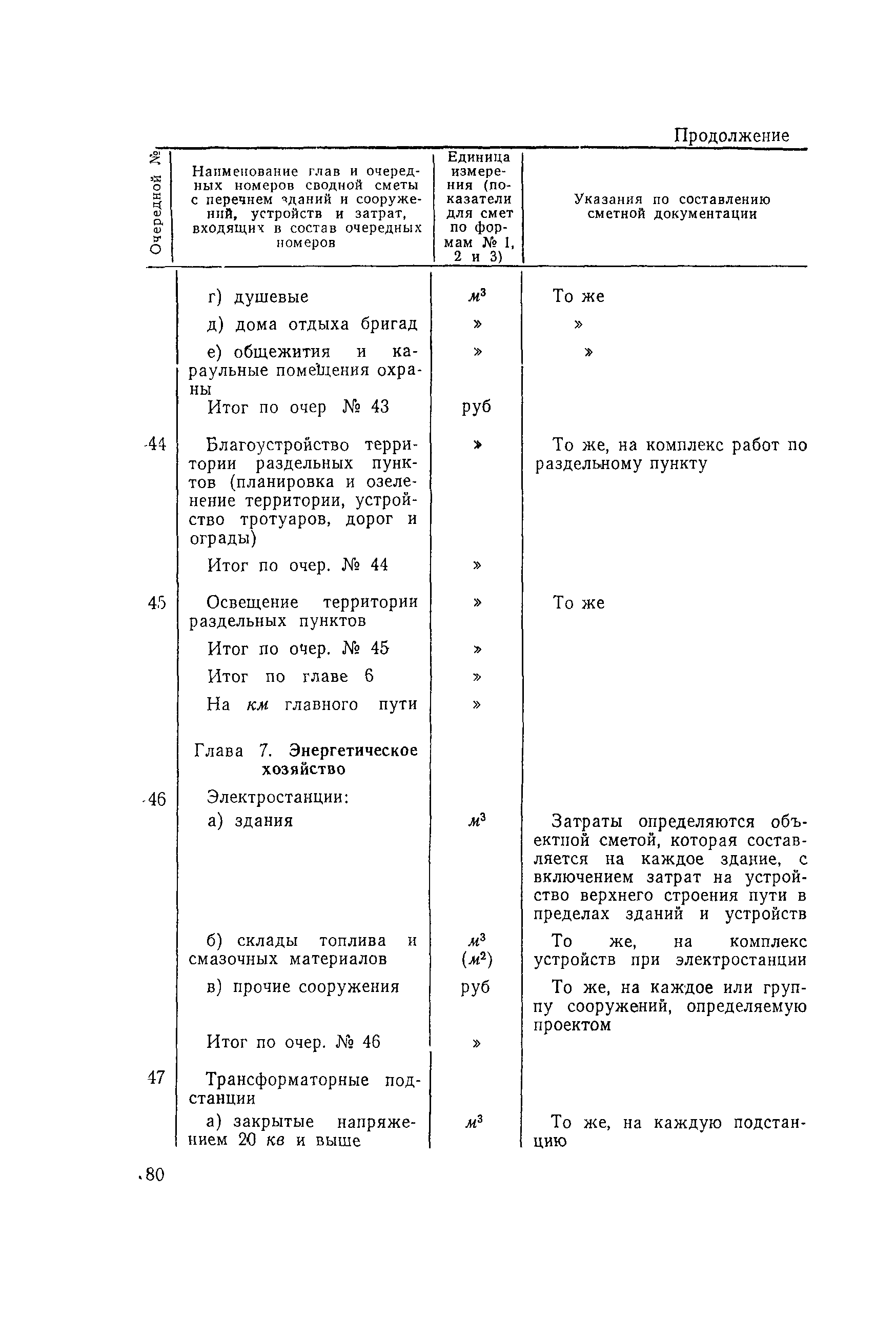 Продолжение

| Очередной № | Наименование глав и очередных номеров сводной сметы с перечнем зданий и сооружений, устройств и затрат, входящих в состав очередных номеров | Единица измерения (показатели для смет по формам № 1, 2 и 3) | Указания по составлению сметной документации |
|---|---|---|---|
| | г) душевые | $м^3$ | То же |
| | д) дома отдыха бригад | » | » |
| | е) общежития и караульные помещения охраны | » | » |
| | Итог по очер № 43 | руб | |
| 44 | Благоустройство территории раздельных пунктов (планировка и озеленение территории, устройство тротуаров, дорог и ограды) | » | То же, на комплекс работ по раздельному пункту |
| | Итог по очер. № 44 | » | |
| 45 | Освещение территории раздельных пунктов | » | То же |
| | Итог по очер. № 45 | » | |
| | Итог по главе 6 | » | |
| | На км главного пути | » | |
| | Глава 7. Энергетическое хозяйство | | |
| 46 | Электростанции: | | |
| | а) здания | $м^3$ | Затраты определяются объектной сметой, которая составляется на каждое здание, с включением затрат на устройство верхнего строения пути в пределах зданий и устройств |
| | б) склады топлива и смазочных материалов | $м^3$ ($м^2$) | То же, на комплекс устройств при электростанции |
| | в) прочие сооружения | руб | То же, на каждое или группу сооружений, определяемую проектом |
| | Итог по очер. № 46 | » | |
| 47 | Трансформаторные подстанции | | |
| | а) закрытые напряжением 20 кв и выше | $м^3$ | То же, на каждую подстанцию |

80